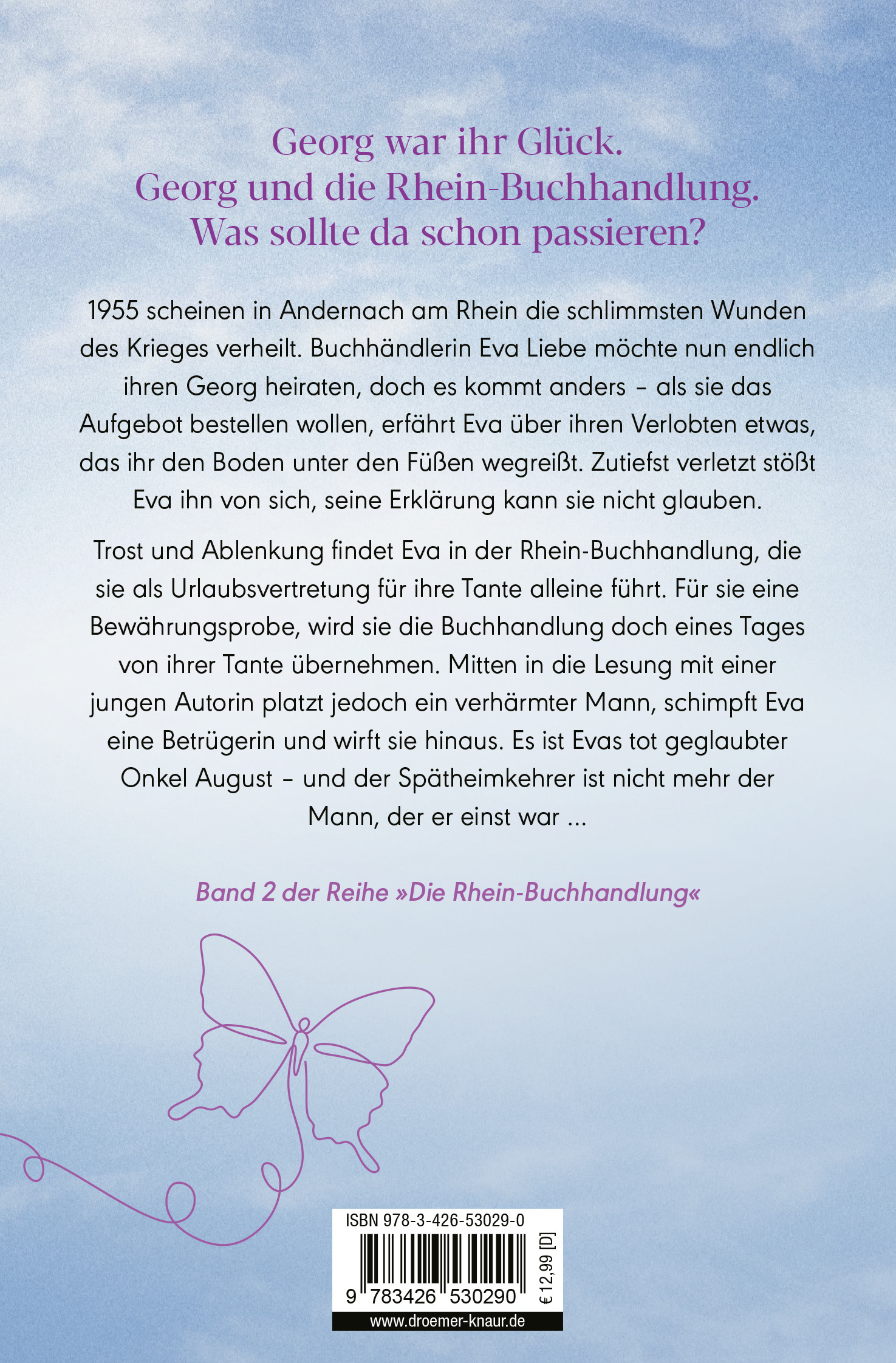 Georg war ihr Glück.
Georg und die Rhein-Buchhandlung.
Was sollte da schon passieren?

1955 scheinen in Andernach am Rhein die schlimmsten Wunden des Krieges verheilt. Buchhändlerin Eva Liebe möchte nun endlich ihren Georg heiraten, doch es kommt anders – als sie das Aufgebot bestellen wollen, erfährt Eva über ihren Verlobten etwas, das ihr den Boden unter den Füßen wegreißt. Zutiefst verletzt stößt Eva ihn von sich, seine Erklärung kann sie nicht glauben.

Trost und Ablenkung findet Eva in der Rhein-Buchhandlung, die sie als Urlaubsvertretung für ihre Tante alleine führt. Für sie eine Bewährungsprobe, wird sie die Buchhandlung doch eines Tages von ihrer Tante übernehmen. Mitten in die Lesung mit einer jungen Autorin platzt jedoch ein verhärmter Mann, schimpft Eva eine Betrügerin und wirft sie hinaus. Es ist Evas tot geglaubter Onkel August – und der Spätheimkehrer ist nicht mehr der Mann, der er einst war ...

Band 2 der Reihe »Die Rhein-Buchhandlung«

ISBN 978-3-426-53029-0

9 783426 530290

€ 12,99 [D]

www.droemer-knaur.de